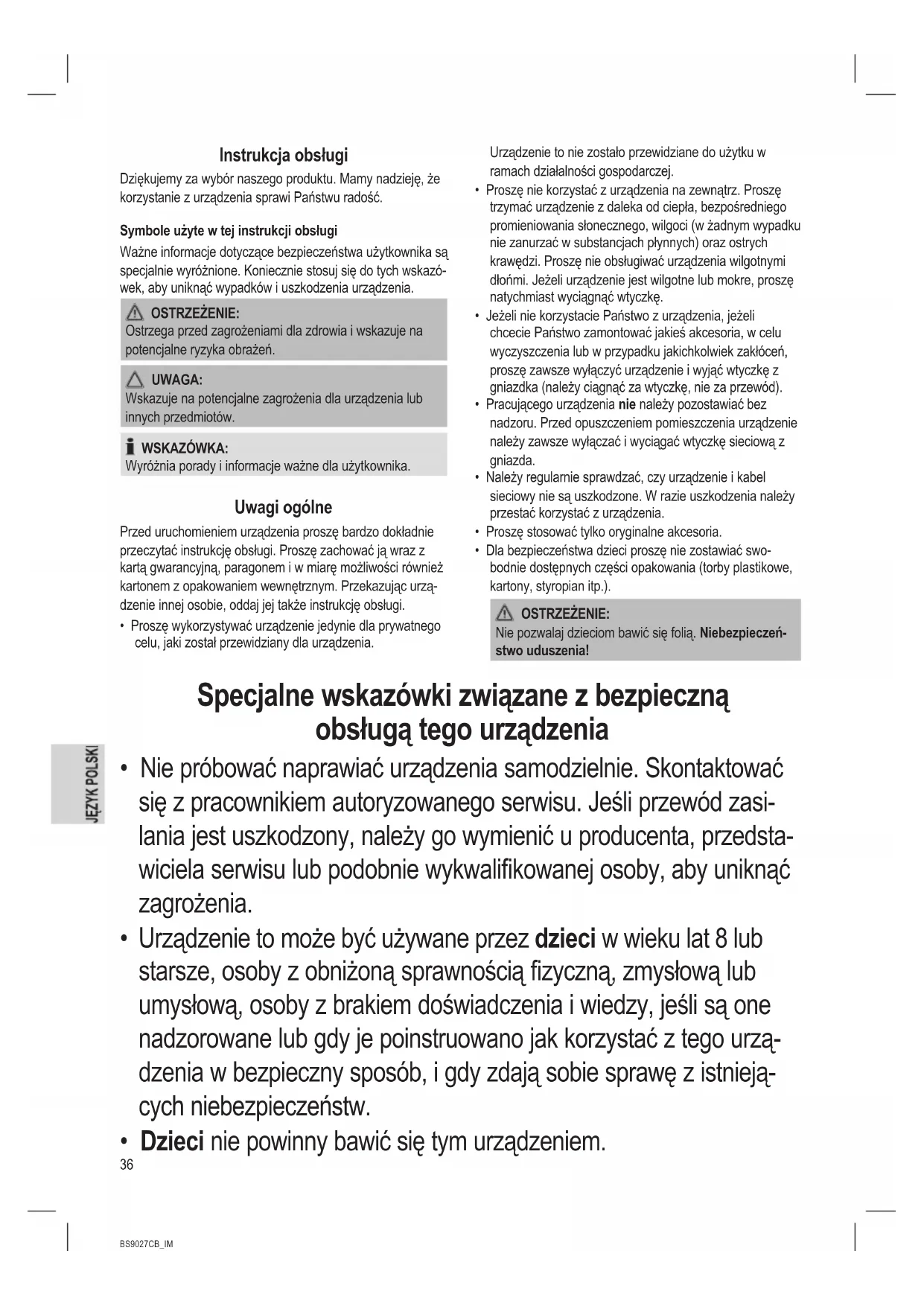 Instrukcja obsługi

Dziękujemy za wybór naszego produktu. Mamy nadzieję, że korzystanie z urządzenia sprawi Państwu radość.

Symbole użyte w tej instrukcji obsługi

Ważne informacje dotyczące bezpieczeństwa użytkownika są specjalnie wyróżnione. Koniecznie stosuj się do tych wskazówek, aby uniknąć wypadków i uszkodzenia urządzenia.

OSTRZEŻENIE:
Ostrzega przed zagrożeniami dla zdrowia i wskazuje na potencjalne ryzyka obrażeń.

UWAGA:
Wskazuje na potencjalne zagrożenia dla urządzenia lub innych przedmiotów.

WSKAZÓWKA:
Wyróżnia porady i informacje ważne dla użytkownika.

Uwagi ogólne

Przed uruchomieniem urządzenia proszę bardzo dokładnie przeczytać instrukcję obsługi. Proszę zachować ją wraz z kartą gwarancyjną, paragonem i w miarę możliwości również kartonem z opakowaniem wewnętrznym. Przekazując urządzenie innej osobie, oddaj jej także instrukcję obsługi.

• Proszę wykorzystywać urządzenie jedynie dla prywatnego celu, jaki został przewidziany dla urządzenia.

Urządzenie to nie zostało przewidziane do użytku w ramach działalności gospodarczej.
• Proszę nie korzystać z urządzenia na zewnątrz. Proszę trzymać urządzenie z daleka od ciepła, bezpośredniego promieniowania słonecznego, wilgoci (w żadnym wypadku nie zanurzać w substancjach płynnych) oraz ostrych krawędzi. Proszę nie obsługiwać urządzenia wilgotnymi dłońmi. Jeżeli urządzenie jest wilgotne lub mokre, proszę natychmiast wyciągnąć wtyczkę.
• Jeżeli nie korzystacie Państwo z urządzenia, jeżeli chcecie Państwo zamontować jakieś akcesoria, w celu wyczyszczenia lub w przypadku jakichkolwiek zakłóceń, proszę zawsze wyłączyć urządzenie i wyjąć wtyczkę z gniazdka (należy ciągnąć za wtyczkę, nie za przewód).
• Pracującego urządzenia nie należy pozostawiać bez nadzoru. Przed opuszczeniem pomieszczenia urządzenie należy zawsze wyłączać i wyciągać wtyczkę sieciową z gniazda.
• Należy regularnie sprawdzać, czy urządzenie i kabel sieciowy nie są uszkodzone. W razie uszkodzenia należy przestać korzystać z urządzenia.
• Proszę stosować tylko oryginalne akcesoria.
• Dla bezpieczeństwa dzieci proszę nie zostawiać swobodnie dostępnych części opakowania (torby plastikowe, kartony, styropian itp.).

OSTRZEŻENIE:
Nie pozwalaj dzieciom bawić się folią. Niebezpieczeństwo uduszenia!

Specjalne wskazówki związane z bezpieczną obsługą tego urządzenia

• Nie próbować naprawiać urządzenia samodzielnie. Skontaktować się z pracownikiem autoryzowanego serwisu. Jeśli przewód zasilania jest uszkodzony, należy go wymienić u producenta, przedstawiciela serwisu lub podobnie wykwalifikowanej osoby, aby uniknąć zagrożenia.
• Urządzenie to może być używane przez dzieci w wieku lat 8 lub starsze, osoby z obniżoną sprawnością fizyczną, zmysłową lub umysłową, osoby z brakiem doświadczenia i wiedzy, jeśli są one nadzorowane lub gdy je poinstruowano jak korzystać z tego urządzenia w bezpieczny sposób, i gdy zdają sobie sprawę z istniejących niebezpieczeństw.
• Dzieci nie powinny bawić się tym urządzeniem.

JĘZYK POLSKI

36

BS9027CB_IM